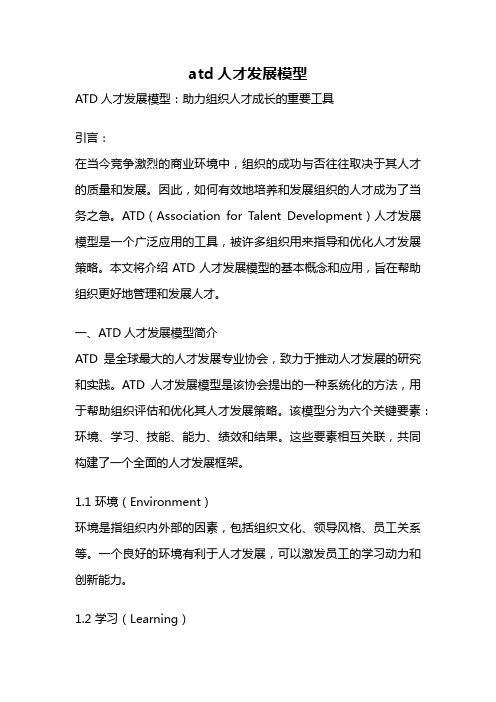 atd 人才发展模型

ATD 人才发展模型：助力组织人才成长的重要工具

引言：

在当今竞争激烈的商业环境中，组织的成功与否往往取决于其人才的质量和发展。因此，如何有效地培养和发展组织的人才成为了当务之急。ATD（Association for Talent Development）人才发展模型是一个广泛应用的工具，被许多组织用来指导和优化人才发展策略。本文将介绍 ATD 人才发展模型的基本概念和应用，旨在帮助组织更好地管理和发展人才。

一、ATD 人才发展模型简介

ATD 是全球最大的人才发展专业协会，致力于推动人才发展的研究和实践。ATD 人才发展模型是该协会提出的一种系统化的方法，用于帮助组织评估和优化其人才发展策略。该模型分为六个关键要素：环境、学习、技能、能力、绩效和结果。这些要素相互关联，共同构建了一个全面的人才发展框架。

1.1 环境（Environment）

环境是指组织内外部的因素，包括组织文化、领导风格、员工关系等。一个良好的环境有利于人才发展，可以激发员工的学习动力和创新能力。

1.2 学习（Learning）